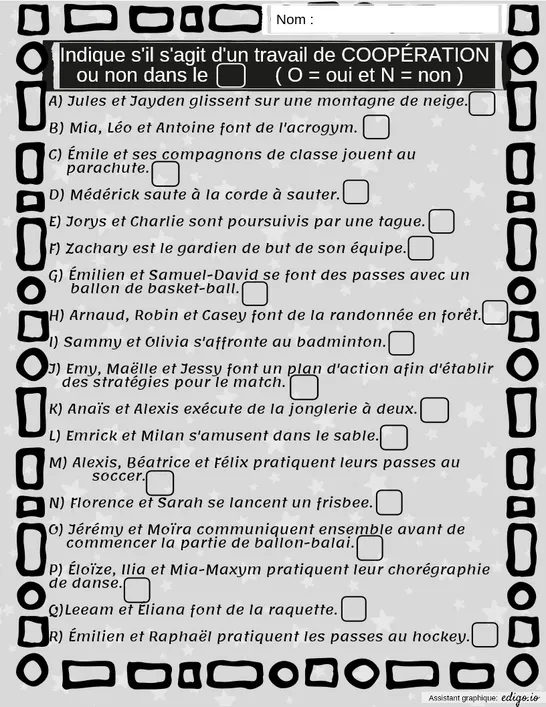 Nom :

Indique s'il s'agit d'un travail de COOPÉRATION ou non dans le ( O = oui et N = non )

A) Jules et Jayden glissent sur une montagne de neige.

B) Mia, Léo et Antoine font de l'acrogym.

C) Émile et ses compagnons de classe jouent au parachute.

D) Médérick saute à la corde à sauter.

E) Jorys et Charlie sont poursuivis par une tague.

F) Zachary est le gardien de but de son équipe.

G) Émilien et Samuel-David se font des passes avec un ballon de basket-ball.

H) Arnaud, Robin et Casey font de la randonnée en forêt.

I) Sammy et Olivia s'affronte au badminton.

J) Emy, Maëlle et Jessy font un plan d'action afin d'établir des stratégies pour le match.

K) Anaïs et Alexis exécute de la jonglerie à deux.

L) Emrick et Milan s'amusent dans le sable.

M) Alexis, Béatrice et Félix pratiquent leurs passes au soccer.

N) Florence et Sarah se lancent un frisbee.

O) Jérémy et Moïra communiquent ensemble avant de commencer la partie de ballon-balai.

P) Éloïze, Ilia et Mia-Maxym pratiquent leur chorégraphie de danse.

Q)Leeam et Éliana font de la raquette.

R) Émilien et Raphaël pratiquent les passes au hockey.

Assistant graphique: edigo.io